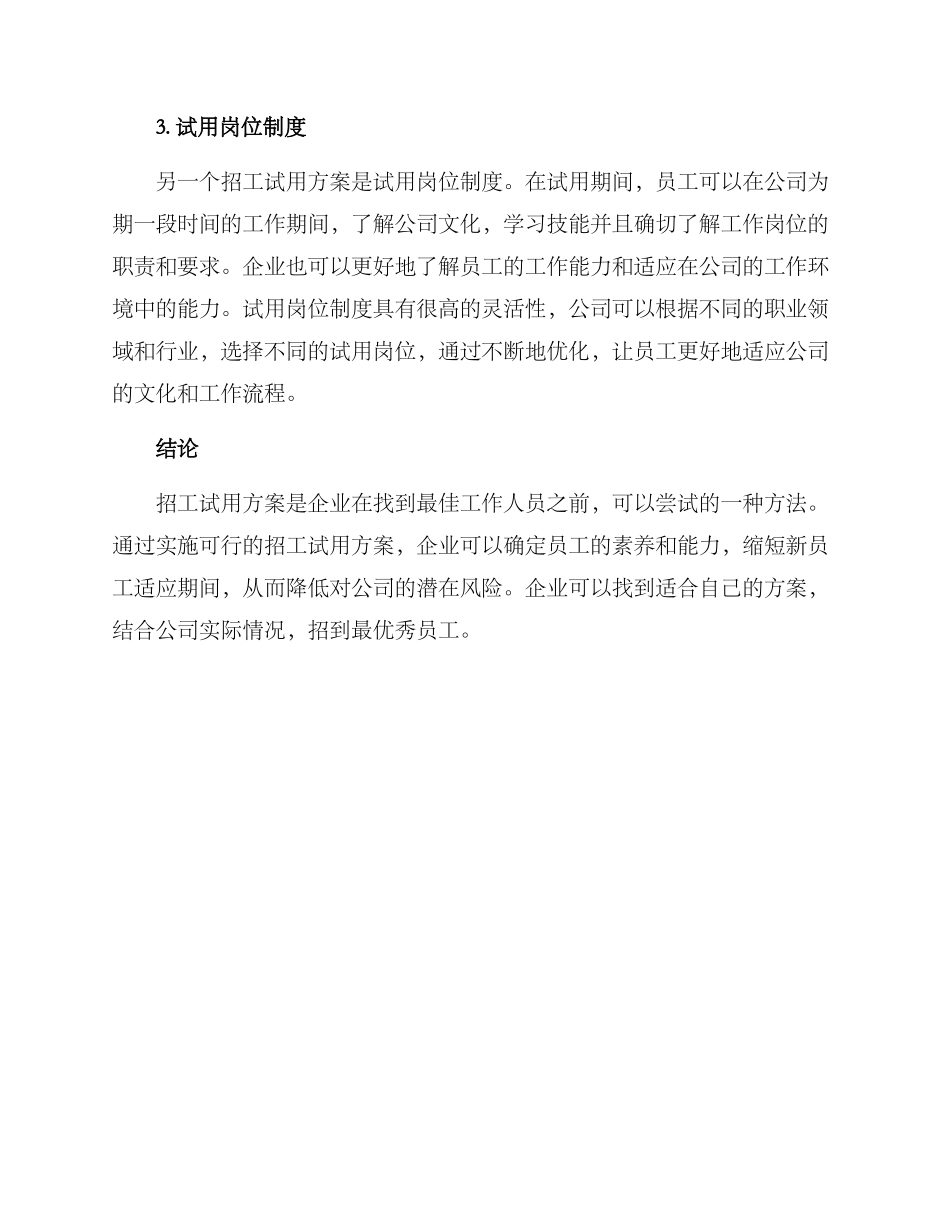 3. 试用岗位制度

另一个招工试用方案是试用岗位制度。在试用期间，员工可以在公司为期一段时间的工作期间，了解公司文化，学习技能并且确切了解工作岗位的职责和要求。企业也可以更好地了解员工的工作能力和适应在公司的工作环境中的能力。试用岗位制度具有很高的灵活性，公司可以根据不同的职业领域和行业，选择不同的试用岗位，通过不断地优化，让员工更好地适应公司的文化和工作流程。

结论

招工试用方案是企业在找到最佳工作人员之前，可以尝试的一种方法。通过实施可行的招工试用方案，企业可以确定员工的素养和能力，缩短新员工适应期间，从而降低对公司的潜在风险。企业可以找到适合自己的方案，结合公司实际情况，招到最优秀员工。